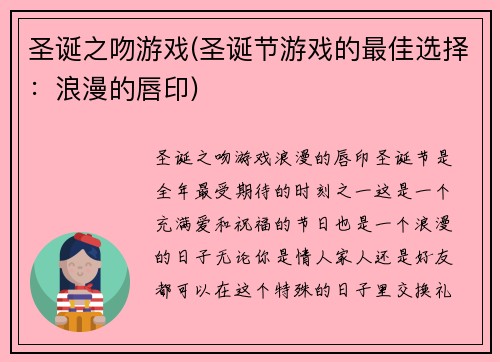 圣诞之吻游戏(圣诞节游戏的最佳选择：浪漫的唇印)

圣诞之吻游戏浪漫的唇印圣诞节是全年最受期待的时刻之一这是一个充满爱和祝福的节日也是一个浪漫的日子无论你是情人家人还是好友都可以在这个特殊的日子里交换礼